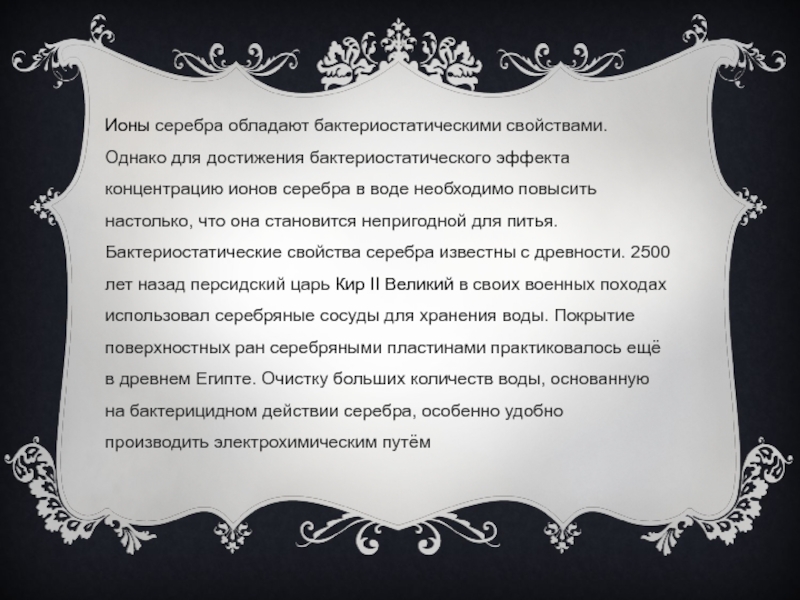 Ионы серебра обладают бактериостатическими свойствами. Однако для достижения бактериостатического эффекта концентрацию ионов серебра в воде необходимо повысить настолько, что она становится непригодной для питья. Бактериостатические свойства серебра известны с древности. 2500 лет назад персидский царь Кир II Великий в своих военных походах использовал серебряные сосуды для хранения воды. Покрытие поверхностных ран серебряными пластинами практиковалось ещё в древнем Египте. Очистку больших количеств воды, основанную на бактерицидном действии серебра, особенно удобно производить электрохимическим путём